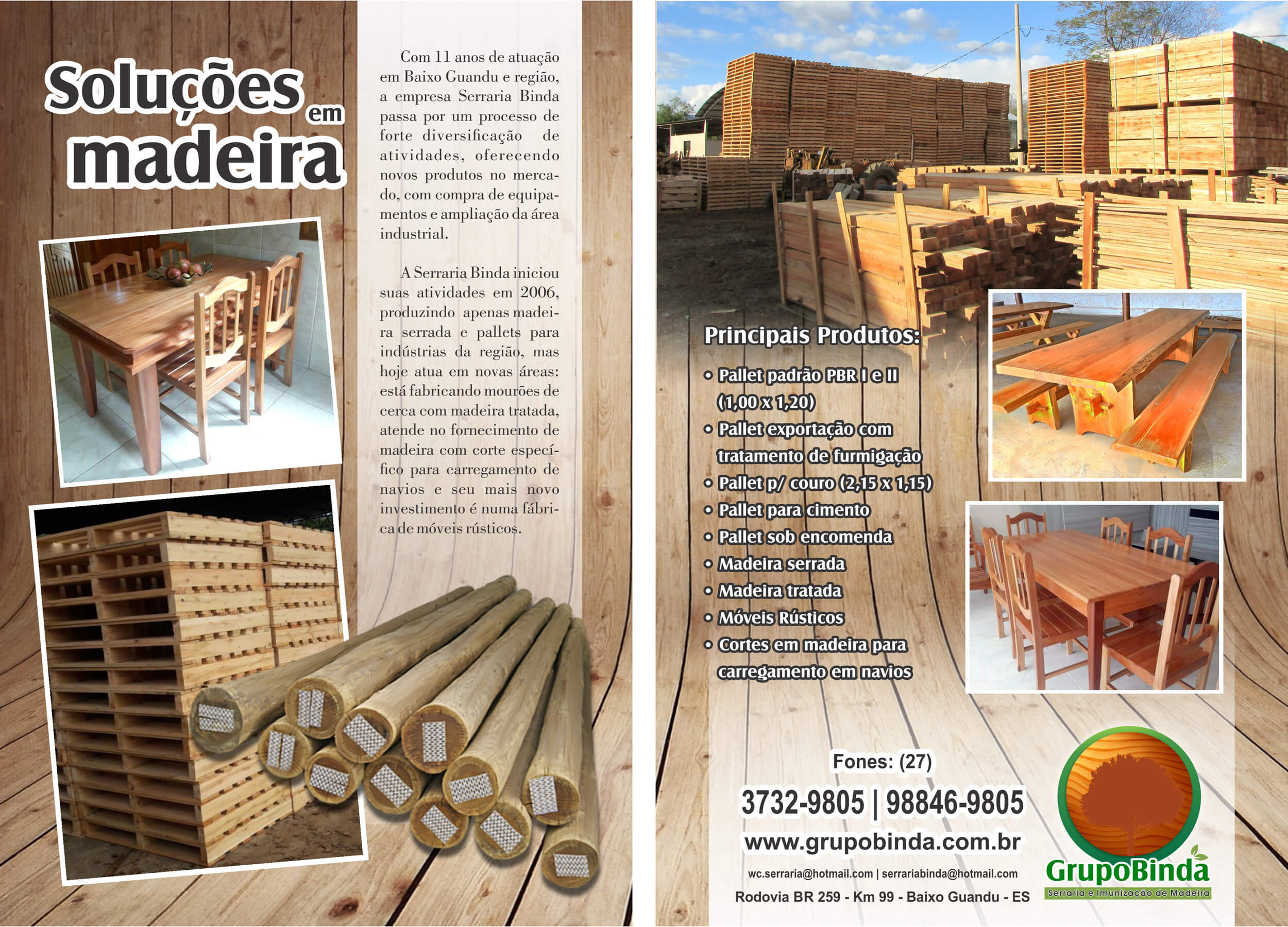 Soluções em madeira

Com 11 anos de atuação em Baixo Guandu e região, a empresa Serraria Binda passa por um processo de forte diversificação de atividades, oferecendo novos produtos no mercado, com compra de equipamentos e ampliação da área industrial.

A Serraria Binda iniciou suas atividades em 2006, produzindo apenas madeira serrada e pallets para indústrias da região, mas hoje atua em novas áreas: está fabricando mourões de cerca com madeira tratada, atende no fornecimento de madeira com corte específico para carregamento de navios e seu mais novo investimento é numa fábrica de móveis rústicos.

Principais Produtos:

• Pallet padrão PBR I e II (1,00 x 1,20)
• Pallet exportação com tratamento de furmigação
• Pallet p/ couro (2,15 x 1,15)
• Pallet para cimento
• Pallet sob encomenda
• Madeira serrada
• Madeira tratada
• Móveis Rústicos
• Cortes em madeira para carregamento em navios

Fones: (27)
3732-9805 | 98846-9805
www.grupobinda.com.br
wc.serraria@hotmail.com | serrariabinda@hotmail.com
Rodovia BR 259 - Km 99 - Baixo Guandu - ES

GrupoBinda
Serraria e Imunização de Madeira